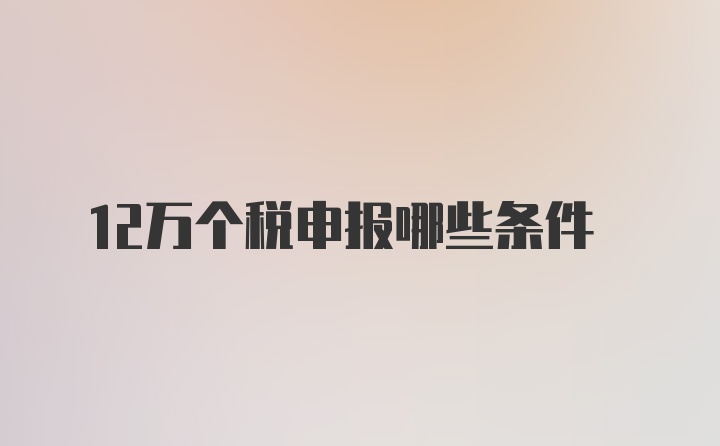 12万个税申报哪些条件